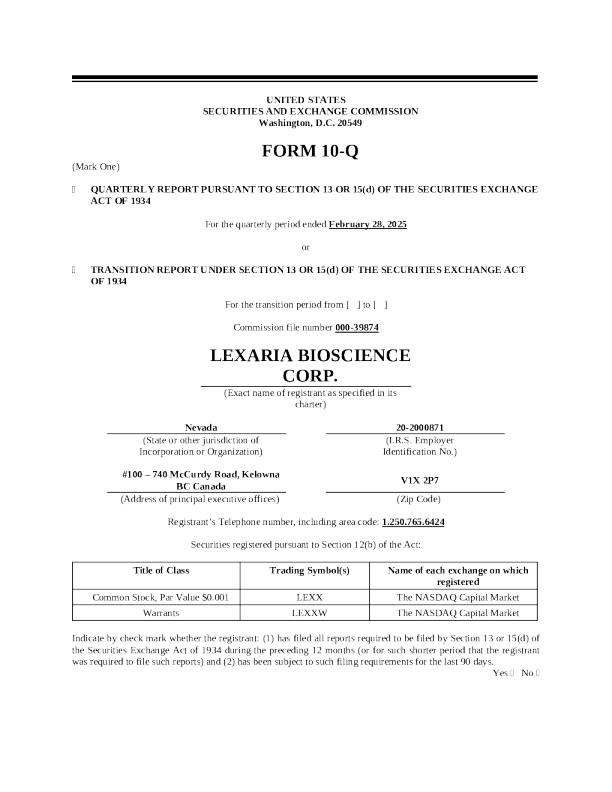 UNITED STATES
SECURITIES AND EXCHANGE COMMISSION
Washington, D.C. 20549

FORM 10-Q

(Mark One)

☐ QUARTERLY REPORT PURSUANT TO SECTION 13 OR 15(d) OF THE SECURITIES EXCHANGE ACT OF 1934

For the quarterly period ended February 28, 2025

or

☐ TRANSITION REPORT UNDER SECTION 13 OR 15(d) OF THE SECURITIES EXCHANGE ACT OF 1934

For the transition period from [ ] to [ ]

Commission file number 000-39874

LEXARIA BIOSCIENCE CORP.

(Exact name of registrant as specified in its charter)

Nevada
(State or other jurisdiction of Incorporation or Organization)

20-2000871
(I.R.S. Employer Identification No.)

#100 – 740 McCurdy Road, Kelowna BC Canada
(Address of principal executive offices)

V1X 2P7
(Zip Code)

Registrant's Telephone number, including area code: 1.250.765.6424

Securities registered pursuant to Section 12(b) of the Act:

| Title of Class | Trading Symbol(s) | Name of each exchange on which registered |
|---|---|---|
| Common Stock, Par Value $0.001 | LEXX | The NASDAQ Capital Market |
| Warrants | LEXXW | The NASDAQ Capital Market |

Indicate by check mark whether the registrant: (1) has filed all reports required to be filed by Section 13 or 15(d) of the Securities Exchange Act of 1934 during the preceding 12 months (or for such shorter period that the registrant was required to file such reports) and (2) has been subject to such filing requirements for the last 90 days.
Yes ☐ No ☐